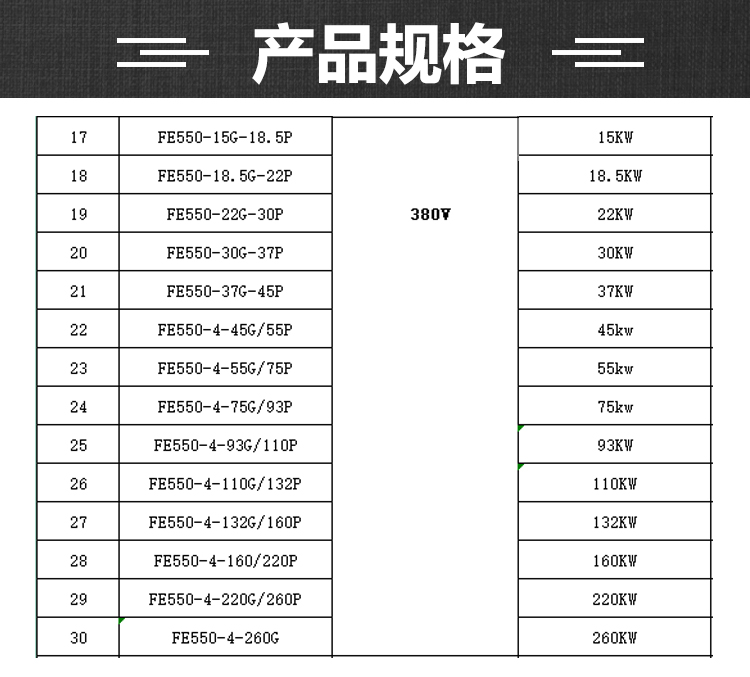 产品规格

| 17 | FE550-15G-18.5P | 380V | 15KW |
|---|---|---|---|
| 18 | FE550-18.5G-22P | | 18.5KW |
| 19 | FE550-22G-30P | | 22KW |
| 20 | FE550-30G-37P | | 30KW |
| 21 | FE550-37G-45P | | 37KW |
| 22 | FE550-4-45G/55P | | 45kw |
| 23 | FE550-4-55G/75P | | 55kw |
| 24 | FE550-4-75G/93P | | 75kw |
| 25 | FE550-4-93G/110P | | 93KW |
| 26 | FE550-4-110G/132P | | 110KW |
| 27 | FE550-4-132G/160P | | 132KW |
| 28 | FE550-4-160/220P | | 160KW |
| 29 | FE550-4-220G/260P | | 220KW |
| 30 | FE550-4-260G | | 260KW |